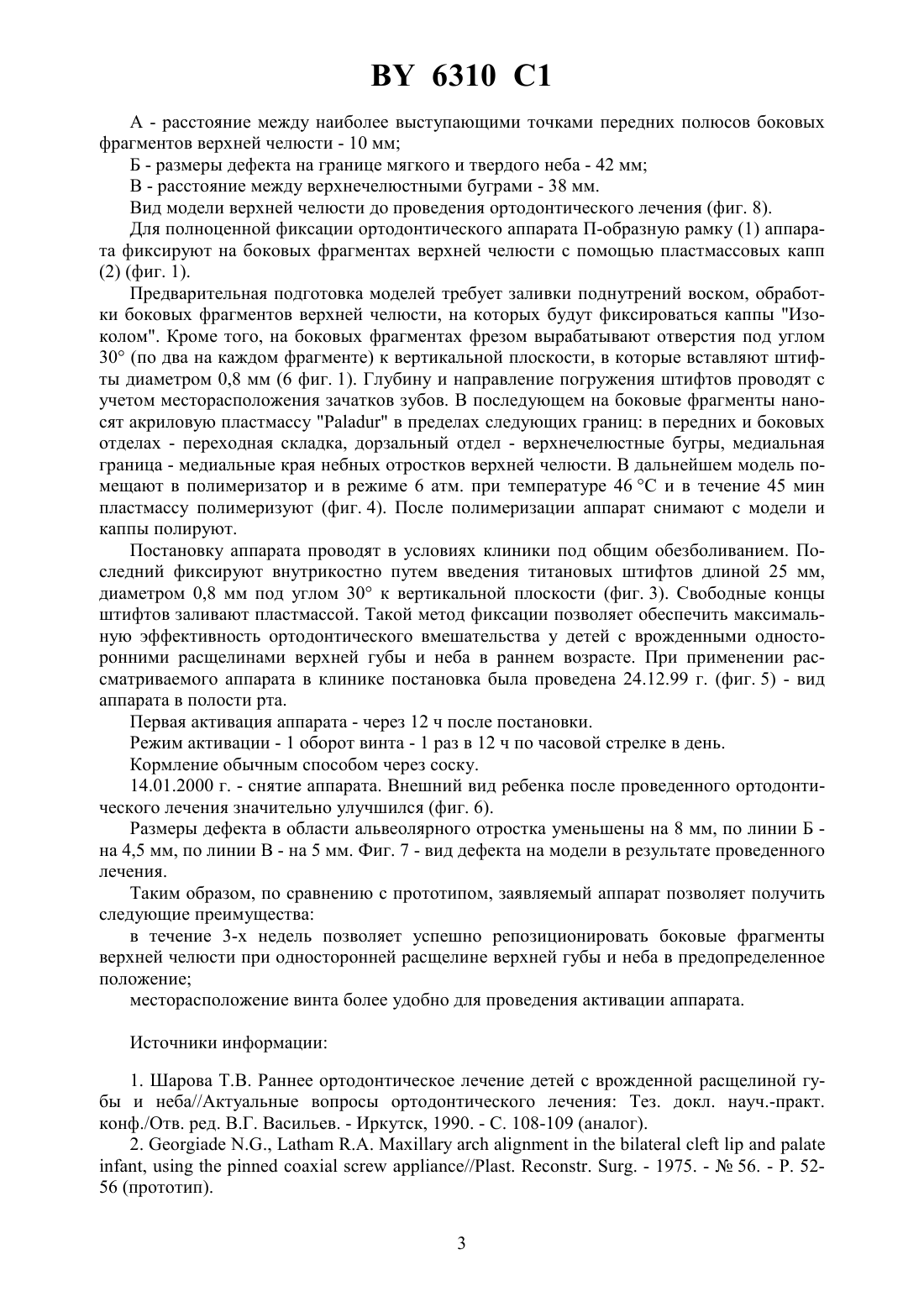 BY 6310 C1

А - расстояние между наиболее выступающими точками передних полюсов боковых фрагментов верхней челюсти - 10 мм;

Б - размеры дефекта на границе мягкого и твердого неба - 42 мм;

В - расстояние между верхнечелюстными буграми - 38 мм.

Вид модели верхней челюсти до проведения ортодонтического лечения (фиг. 8).

Для полноценной фиксации ортодонтического аппарата П-образную рамку (1) аппарата фиксируют на боковых фрагментах верхней челюсти с помощью пластмассовых капп (2) (фиг. 1).

Предварительная подготовка моделей требует заливки поднутрений воском, обработки боковых фрагментов верхней челюсти, на которых будут фиксироваться каппы "Изоколом". Кроме того, на боковых фрагментах фрезом вырабатывают отверстия под углом 30° (по два на каждом фрагменте) к вертикальной плоскости, в которые вставляют штифты диаметром 0,8 мм (6 фиг. 1). Глубину и направление погружения штифтов проводят с учетом месторасположения зачатков зубов. В последующем на боковые фрагменты наносят акриловую пластмассу "Paladur" в пределах следующих границ: в передних и боковых отделах - переходная складка, дорзальный отдел - верхнечелюстные бугры, медиальная граница - медиальные края небных отростков верхней челюсти. В дальнейшем модель помещают в полимеризатор и в режиме 6 атм. при температуре 46 °С и в течение 45 мин пластмассу полимеризуют (фиг. 4). После полимеризации аппарат снимают с модели и каппы полируют.

Постановку аппарата проводят в условиях клиники под общим обезболиванием. Последний фиксируют внутрикостно путем введения титановых штифтов длиной 25 мм, диаметром 0,8 мм под углом 30° к вертикальной плоскости (фиг. 3). Свободные концы штифтов заливают пластмассой. Такой метод фиксации позволяет обеспечить максимальную эффективность ортодонтического вмешательства у детей с врожденными односторонними расщелинами верхней губы и неба в раннем возрасте. При применении рассматриваемого аппарата в клинике постановка была проведена 24.12.99 г. (фиг. 5) - вид аппарата в полости рта.

Первая активация аппарата - через 12 ч после постановки.

Режим активации - 1 оборот винта - 1 раз в 12 ч по часовой стрелке в день.

Кормление обычным способом через соску.

14.01.2000 г. - снятие аппарата. Внешний вид ребенка после проведенного ортодонтического лечения значительно улучшился (фиг. 6).

Размеры дефекта в области альвеолярного отростка уменьшены на 8 мм, по линии Б - на 4,5 мм, по линии В - на 5 мм. Фиг. 7 - вид дефекта на модели в результате проведенного лечения.

Таким образом, по сравнению с прототипом, заявляемый аппарат позволяет получить следующие преимущества:

в течение 3-х недель позволяет успешно репозиционировать боковые фрагменты верхней челюсти при односторонней расщелине верхней губы и неба в предопределенное положение;

месторасположение винта более удобно для проведения активации аппарата.

Источники информации:

1. Шарова Т.В. Раннее ортодонтическое лечение детей с врожденной расщелиной губы и неба//Актуальные вопросы ортодонтического лечения: Тез. докл. науч.-практ. конф./Отв. ред. В.Г. Васильев. - Иркутск, 1990. - С. 108-109 (аналог).

2. Georgiade N.G., Latham R.A. Maxillary arch alignment in the bilateral cleft lip and palate infant, using the pinned coaxial screw appliance//Plast. Reconstr. Surg. - 1975. - № 56. - P. 52-56 (прототип).

3